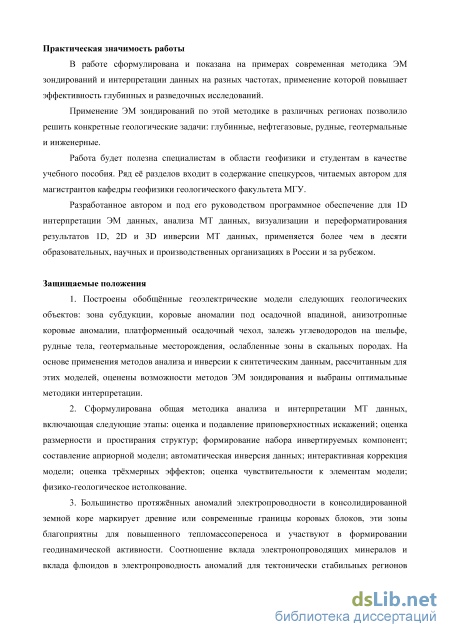 **Практическая значимость работы**

В работе сформулирована и показана на примерах современная методика ЭМ зондирований и интерпретации данных на разных частотах, применение которой повышает эффективность глубинных и разведочных исследований.

Применение ЭМ зондирований по этой методике в различных регионах позволило решить конкретные геологические задачи: глубинные, нефтегазовые, рудные, геотермальные и инженерные.

Работа будет полезна специалистам в области геофизики и студентам в качестве учебного пособия. Ряд её разделов входит в содержание спецкурсов, читаемых автором для магистрантов кафедры геофизики геологического факультета МГУ.

Разработанное автором и под его руководством программное обеспечение для 1D интерпретации ЭМ данных, анализа МТ данных, визуализации и переформатирования результатов 1D, 2D и 3D инверсии МТ данных, применяется более чем в десяти образовательных, научных и производственных организациях в России и за рубежом.

**Защищаемые положения**

1. Построены обобщённые геоэлектрические модели следующих геологических объектов: зона субдукции, коровые аномалии под осадочной впадиной, анизотропные коровые аномалии, платформенный осадочный чехол, залежь углеводородов на шельфе, рудные тела, геотермальные месторождения, ослабленные зоны в скальных породах. На основе применения методов анализа и инверсии к синтетическим данным, рассчитанным для этих моделей, оценены возможности методов ЭМ зондирования и выбраны оптимальные методики интерпретации.

2. Сформулирована общая методика анализа и интерпретации МТ данных, включающая следующие этапы: оценка и подавление приповерхностных искажений; оценка размерности и простирания структур; формирование набора инвертируемых компонент; составление априорной модели; автоматическая инверсия данных; интерактивная коррекция модели; оценка трёхмерных эффектов; оценка чувствительности к элементам модели; физико-геологическое истолкование.

3. Большинство протяжённых аномалий электропроводности в консолидированной земной коре маркирует древние или современные границы коровых блоков, эти зоны благоприятны для повышенного тепломассопереноса и участвуют в формировании геодинамической активности. Соотношение вклада электронопроводящих минералов и вклада флюидов в электропроводность аномалий для тектонически стабильных регионов

dsLib.net
библиотека диссертаций